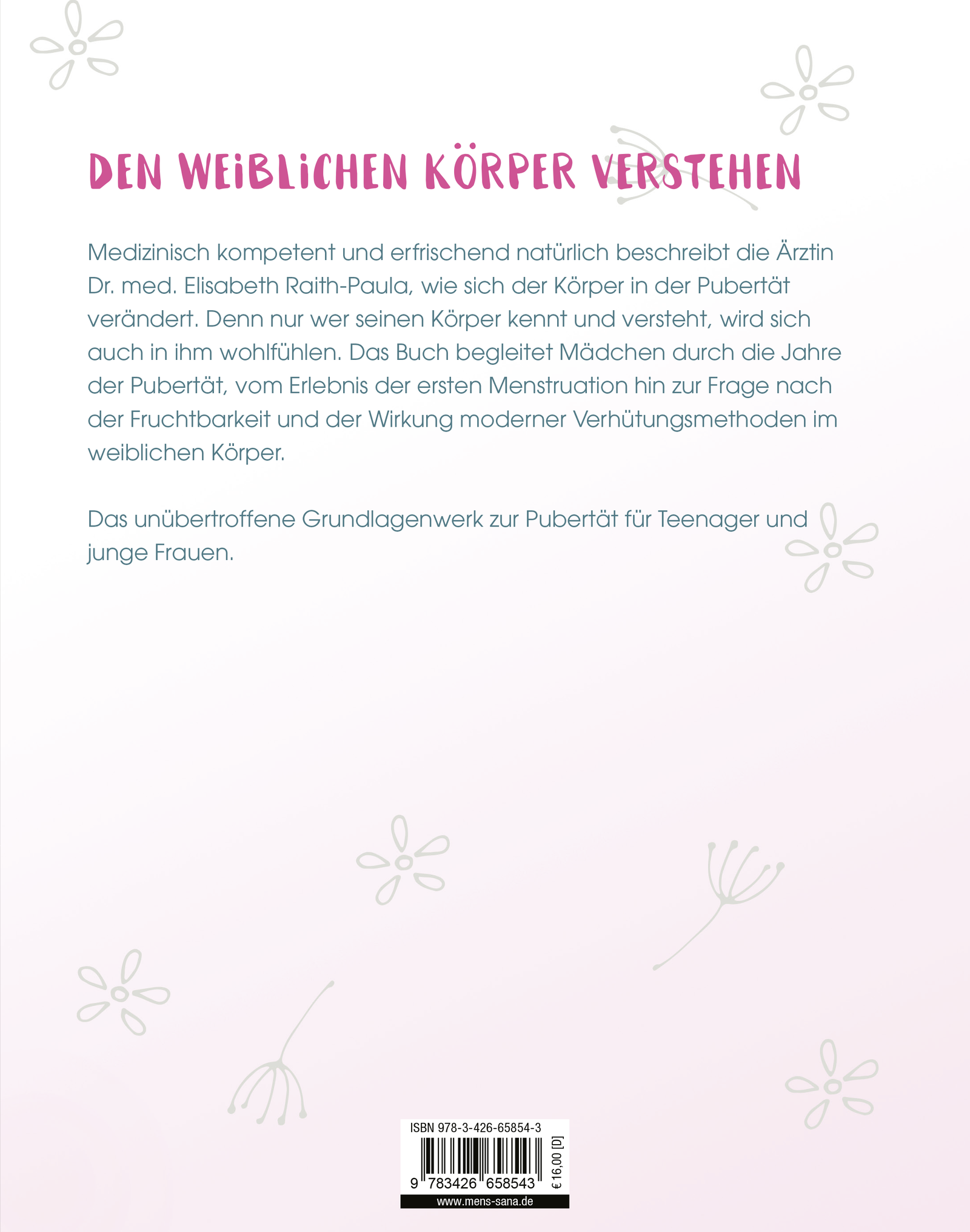 DEN WEIBLICHEN KÖRPER VERSTEHEN

Medizinisch kompetent und erfrischend natürlich beschreibt die Ärztin Dr. med. Elisabeth Raith-Paula, wie sich der Körper in der Pubertät verändert. Denn nur wer seinen Körper kennt und versteht, wird sich auch in ihm wohlfühlen. Das Buch begleitet Mädchen durch die Jahre der Pubertät, vom Erlebnis der ersten Menstruation hin zur Frage nach der Fruchtbarkeit und der Wirkung moderner Verhütungsmethoden im weiblichen Körper.

Das unübertroffene Grundlagenwerk zur Pubertät für Teenager und junge Frauen.

ISBN 978-3-426-65854-3

9 783426 658543

€ 16,00 [D]

www.mens-sana.de